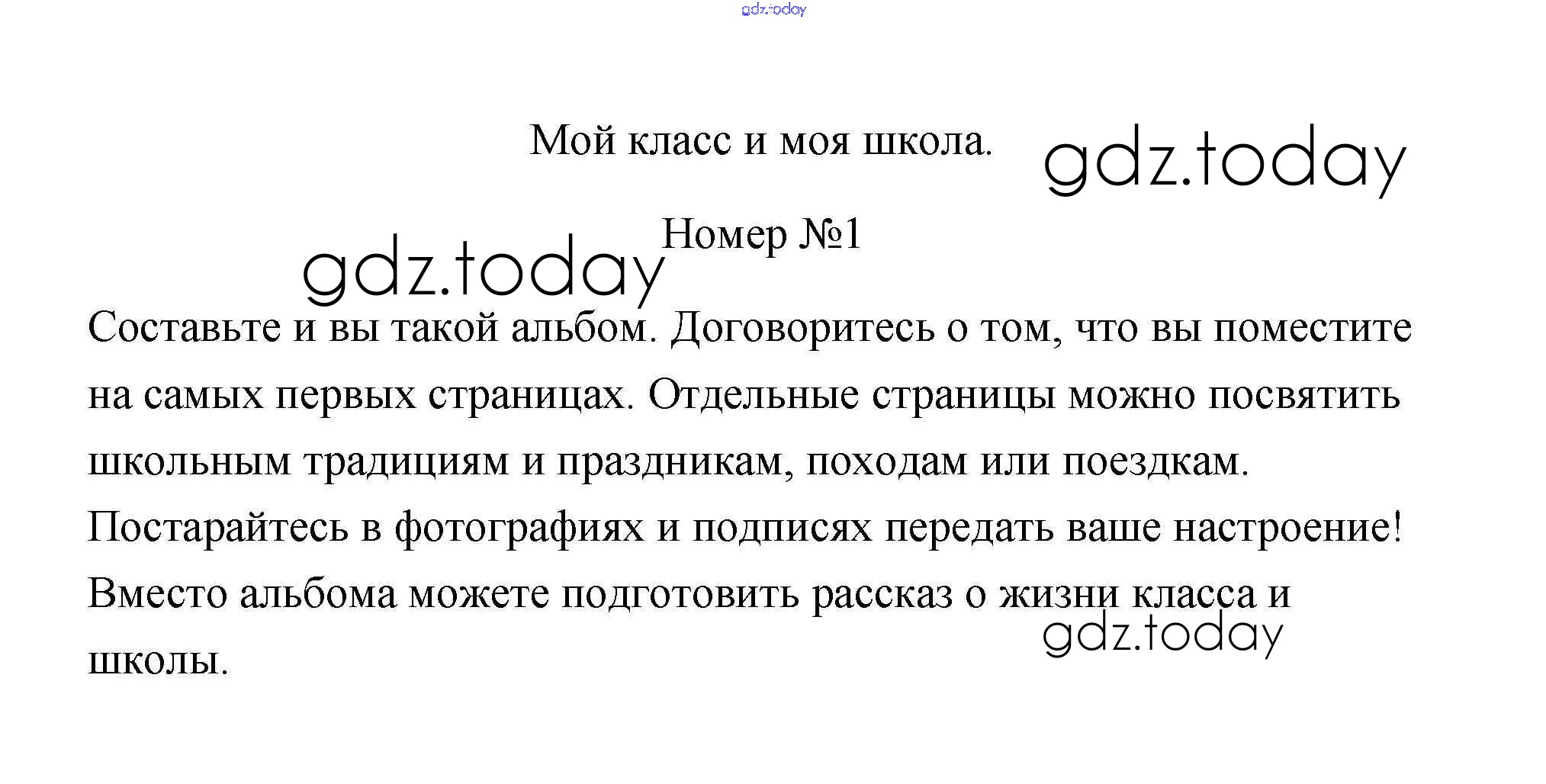 Мой класс и моя школа.

Номер №1

Составьте и вы такой альбом. Договоритесь о том, что вы поместите на самых первых страницах. Отдельные страницы можно посвятить школьным традициям и праздникам, походам или поездкам. Постарайтесь в фотографиях и подписях передать ваше настроение! Вместо альбома можете подготовить рассказ о жизни класса и школы.

gdz.today